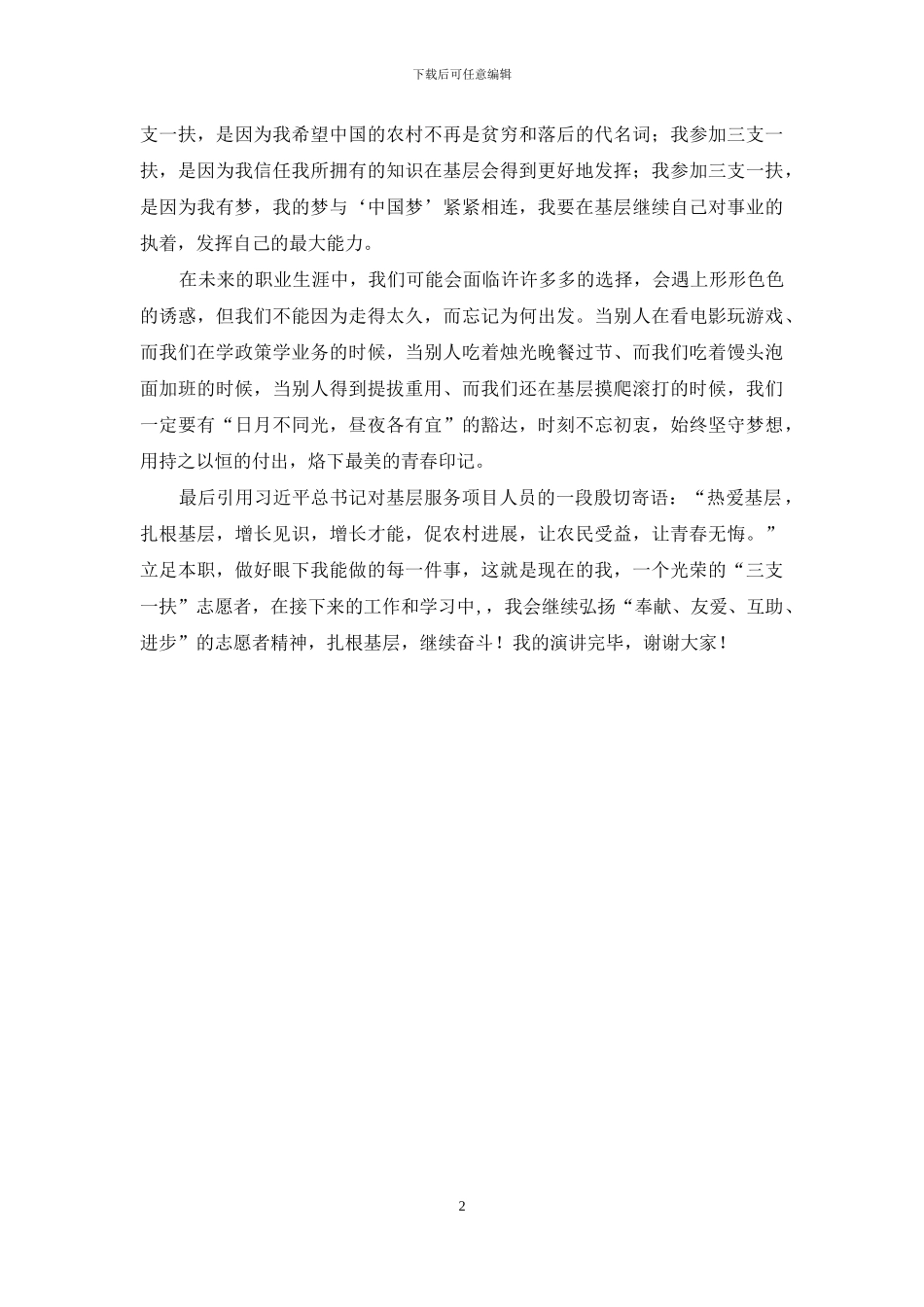 下载后可任意编辑

支一扶，是因为我希望中国的农村不再是贫穷和落后的代名词；我参加三支一扶，是因为我信任我所拥有的知识在基层会得到更好地发挥；我参加三支一扶，是因为我有梦，我的梦与‘中国梦’紧紧相连，我要在基层继续自己对事业的执着，发挥自己的最大能力。

在未来的职业生涯中，我们可能会面临许许多多的选择，会遇上形形色色的诱惑，但我们不能因为走得太久，而忘记为何出发。当别人在看电影玩游戏、而我们在学政策学业务的时候，当别人吃着烛光晚餐过节、而我们吃着馒头泡面加班的时候，当别人得到提拔重用、而我们还在基层摸爬滚打的时候，我们一定要有“日月不同光，昼夜各有宜”的豁达，时刻不忘初衷，始终坚守梦想，用持之以恒的付出，烙下最美的青春印记。

最后引用习近平总书记对基层服务项目人员的一段殷切寄语：“热爱基层，扎根基层，增长见识，增长才能，促农村进展，让农民受益，让青春无悔。”立足本职，做好眼下我能做的每一件事，这就是现在的我，一个光荣的“三支一扶”志愿者，在接下来的工作和学习中，，我会继续弘扬“奉献、友爱、互助、进步”的志愿者精神，扎根基层，继续奋斗！我的演讲完毕，谢谢大家！

2